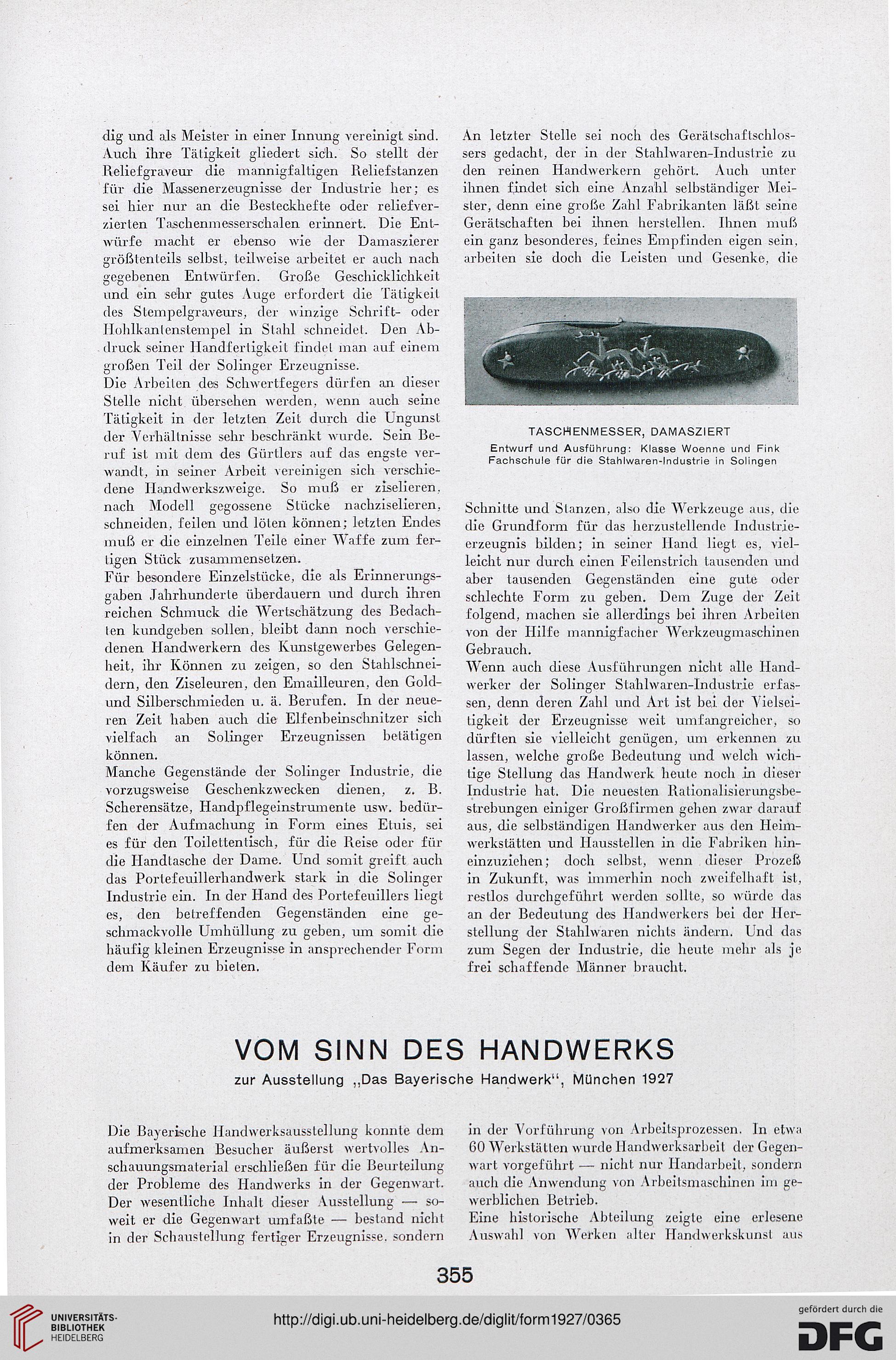 dig und als Meister in einer Innung vereinigt sind. Auch ihre Tätigkeit gliedert sich. So stellt der Reliefgraveur die mannigfaltigen Reliefstanzen für die Massenerzeugnisse der Industrie her; es sei hier nur an die Besteckhefte oder reliefverzierten Taschenmesserschalen erinnert. Die Entwürfe macht er ebenso wie der Damaszierer größtenteils selbst, teilweise arbeitet er auch nach gegebenen Entwürfen. Große Geschicklichkeit und ein sehr gutes Auge erfordert die Tätigkeit des Stempelgraveurs, der winzige Schrift- oder Hohlkantenstempel in Stahl schneidet. Den Abdruck seiner Handfertigkeit findet man auf einem großen Teil der Solinger Erzeugnisse.
Die Arbeiten des Schwertfegers dürfen an dieser Stelle nicht übersehen werden, wenn auch seine Tätigkeit in der letzten Zeit durch die Ungunst der Verhältnisse sehr beschränkt wurde. Sein Beruf ist mit dem des Gürtlers auf das engste verwandt, in seiner Arbeit vereinigen sich verschiedene Handwerkszweige. So muß er ziselieren, nach Modell gegossene Stücke nachziselieren, schneiden, feilen und löten können; letzten Endes muß er die einzelnen Teile einer Waffe zum fertigen Stück zusammensetzen.
Für besondere Einzelstücke, die als Erinnerungsgaben Jahrhunderte überdauern und durch ihren reichen Schmuck die Wertschätzung des Bedachten kundgeben sollen, bleibt dann noch verschiedenen Handwerkern des Kunstgewerbes Gelegenheit, ihr Können zu zeigen, so den Stahlschneidern, den Ziseleuren, den Emailleuren, den Gold- und Silberschmieden u. ä. Berufen. In der neueren Zeit haben auch die Elfenbeinschnitzer sich vielfach an Solinger Erzeugnissen betätigen können.
Manche Gegenstände der Solinger Industrie, die vorzugsweise Geschenkzwecken dienen, z. B. Scherensätze, Handpflegeinstrumente usw. bedürfen der Aufmachung in Form eines Etuis, sei es für den Toilettentisch, für die Reise oder für die Handtasche der Dame. Und somit greift auch das Portefeuillerhandwerk stark in die Solinger Industrie ein. In der Hand des Portefeuillers liegt es, den betreffenden Gegenständen eine geschmackvolle Umhüllung zu geben, um somit die häufig kleinen Erzeugnisse in ansprechender Form dem Käufer zu bieten.

An letzter Stelle sei noch des Gerätschaftschlossers gedacht, der in der Stahlwaren-Industrie zu den reinen Handwerkern gehört. Auch unter ihnen findet sich eine Anzahl selbständiger Meister, denn eine große Zahl Fabrikanten läßt seine Gerätschaften bei ihnen herstellen. Ihnen muß ein ganz besonderes, feines Empfinden eigen sein, arbeiten sie doch die Leisten und Gesenke, die

TASCHENMESSER, DAMASZIERT
Entwurf und Ausführung: Klasse Woenne und Fink
Fachschule für die Stahlwaren-Industrie in Solingen

Schnitte und Stanzen, also die Werkzeuge aus, die die Grundform für das herzustellende Industrieerzeugnis bilden; in seiner Hand liegt es, vielleicht nur durch einen Feilenstrich tausenden und aber tausenden Gegenständen eine gute oder schlechte Form zu geben. Dem Zuge der Zeit folgend, machen sie allerdings bei ihren Arbeiten von der Hilfe mannigfacher Werkzeugmaschinen Gebrauch.
Wenn auch diese Ausführungen nicht alle Handwerker der Solinger Stahlwaren-Industrie erfassen, denn deren Zahl und Art ist bei der Vielseitigkeit der Erzeugnisse weit umfangreicher, so dürften sie vielleicht genügen, um erkennen zu lassen, welche große Bedeutung und welch wichtige Stellung das Handwerk heute noch in dieser Industrie hat. Die neuesten Rationalisierungsbestrebungen einiger Großfirmen gehen zwar darauf aus, die selbständigen Handwerker aus den Heimwerkstätten und Hausstellen in die Fabriken hineinzuziehen; doch selbst, wenn dieser Prozeß in Zukunft, was immerhin noch zweifelhaft ist, restlos durchgeführt werden sollte, so würde das an der Bedeutung des Handwerkers bei der Herstellung der Stahlwaren nichts ändern. Und das zum Segen der Industrie, die heute mehr als je frei schaffende Männer braucht.

VOM SINN DES HANDWERKS
zur Ausstellung „Das Bayerische Handwerk", München 1927

Die Bayerische Handwerksausstellung konnte dem aufmerksamen Besucher äußerst wertvolles Anschauungsmaterial erschließen für die Beurteilung der Probleme des Handwerks in der Gegenwart. Der wesentliche Inhalt dieser Ausstellung — soweit er die Gegenwart umfaßte — bestand nicht in der Schaustellung fertiger Erzeugnisse, sondern

in der Vorführung von Arbeitsprozessen. In etwa 60 Werkstätten wurde Handwerksarbeit der Gegenwart vorgeführt — nicht nur Handarbeit, sondern auch die Anwendung von Arbeitsmaschinen im gewerblichen Betrieb.
Eine historische Abteilung zeigte eine erlesene Auswahl von Werken alter Handwerkskunst aus

355

UNIVERSITÄTS-BIBLIOTHEK HEIDELBERG
http://digi.ub.uni-heidelberg.de/diglit/form1927/0365
gefördert durch die DFG